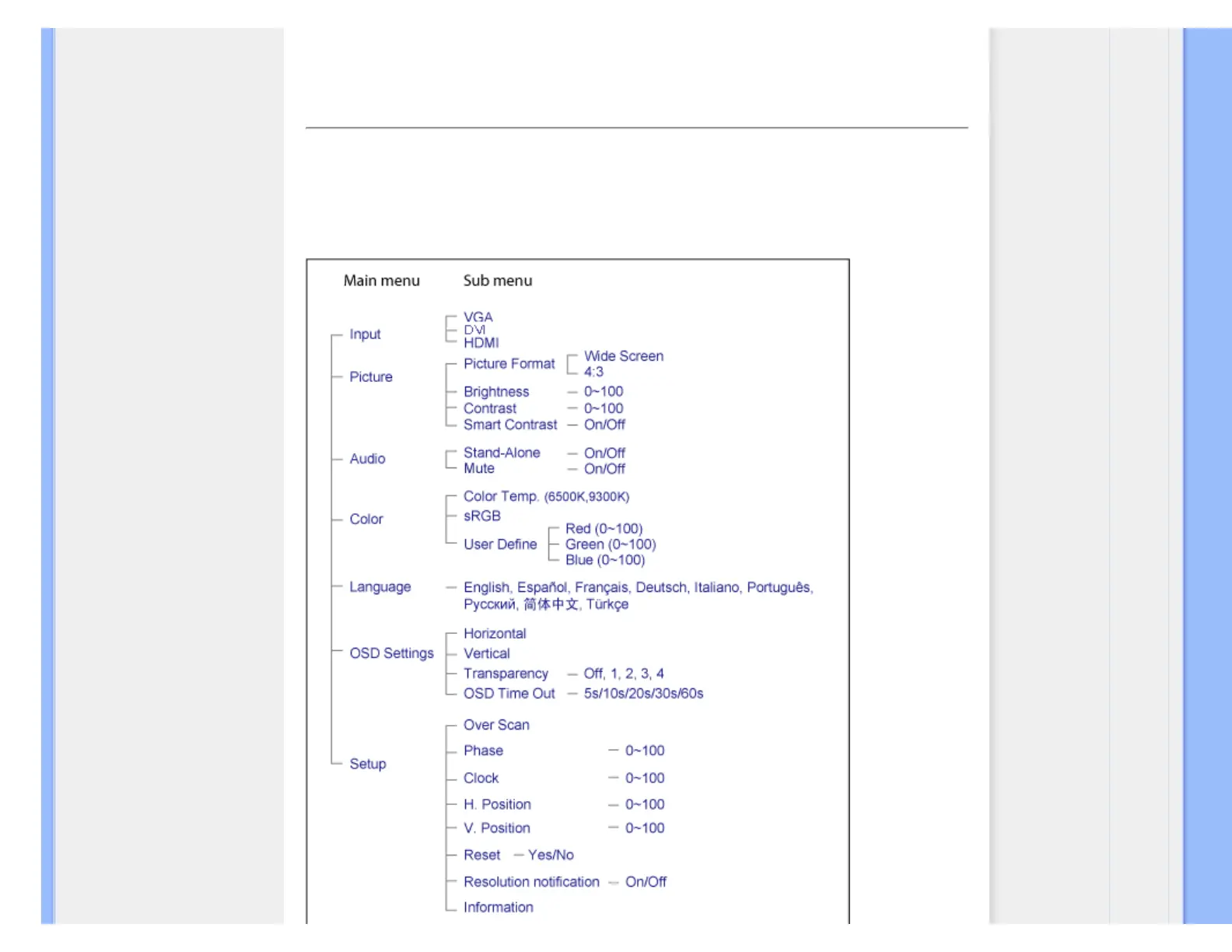 Main menu Sub menu

Input
VGA
DVI
HDMI

Picture
Picture Format
Wide Screen
4:3
Brightness — 0~100
Contrast — 0~100
Smart Contrast — On/Off

Audio
Stand-Alone — On/Off
Mute — On/Off

Color
Color Temp. (6500K,9300K)
sRGB
User Define
Red (0~100)
Green (0~100)
Blue (0~100)

Language — English, Español, Français, Deutsch, Italiano, Português, Русский, 简体中文, Türkçe

OSD Settings
Horizontal
Vertical
Transparency — Off, 1, 2, 3, 4
OSD Time Out — 5s/10s/20s/30s/60s

Setup
Over Scan
Phase — 0~100
Clock — 0~100
H. Position — 0~100
V. Position — 0~100
Reset — Yes/No
Resolution notification — On/Off
Information